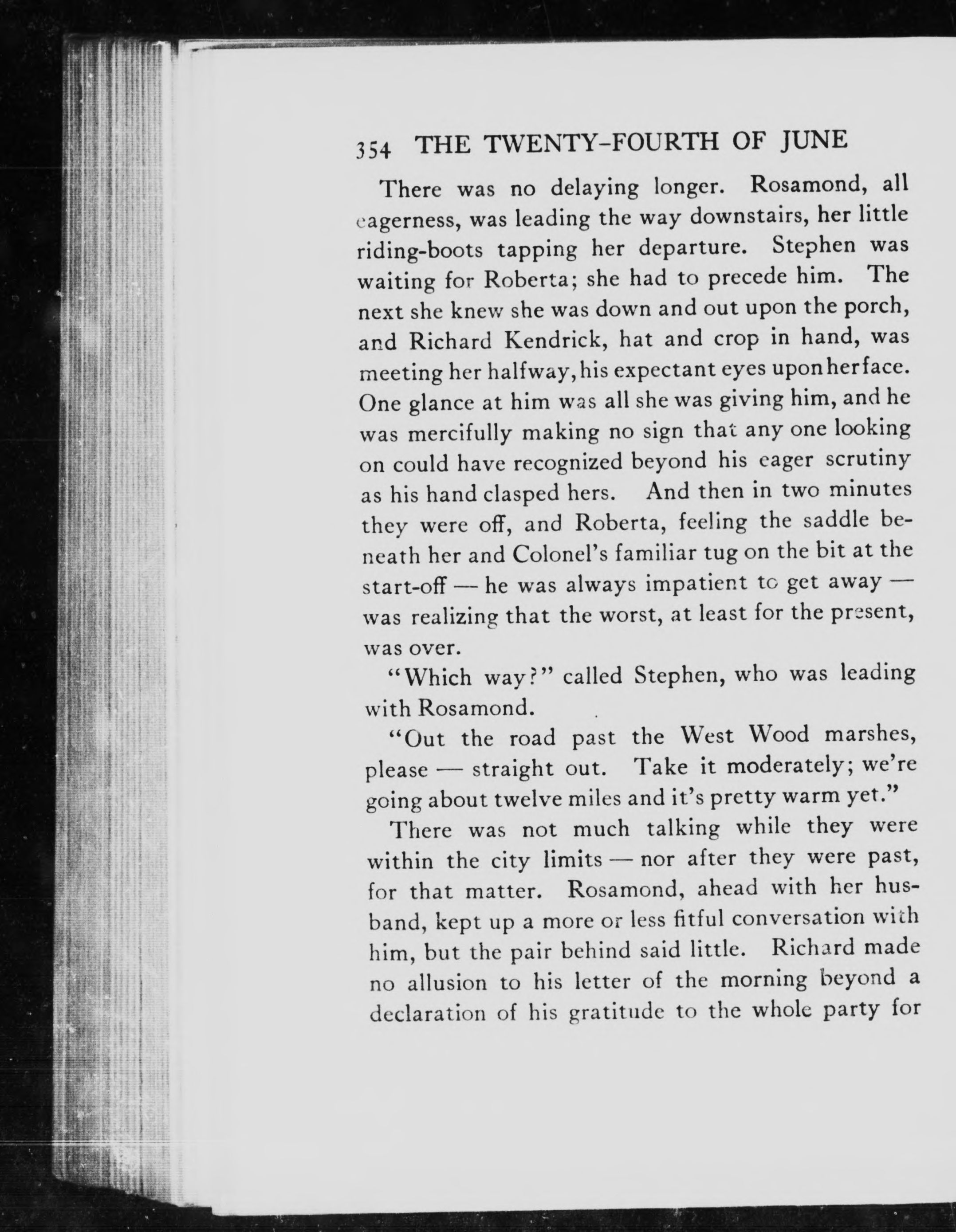 354 THE TWENTY-FOURTH OF JUNE

There was no delaying longer. Rosamond, all eagerness, was leading the way downstairs, her little riding-boots tapping her departure. Stephen was waiting for Roberta; she had to precede him. The next she knew she was down and out upon the porch, and Richard Kendrick, hat and crop in hand, was meeting her halfway, his expectant eyes upon her face. One glance at him was all she was giving him, and he was mercifully making no sign that any one looking on could have recognized beyond his eager scrutiny as his hand clasped hers. And then in two minutes they were off, and Roberta, feeling the saddle beneath her and Colonel's familiar tug on the bit at the start-off — he was always impatient to get away — was realizing that the worst, at least for the present, was over.

"Which way?" called Stephen, who was leading with Rosamond.

"Out the road past the West Wood marshes, please — straight out. Take it moderately; we're going about twelve miles and it's pretty warm yet."

There was not much talking while they were within the city limits — nor after they were past, for that matter. Rosamond, ahead with her husband, kept up a more or less fitful conversation with him, but the pair behind said little. Richard made no allusion to his letter of the morning beyond a declaration of his gratitude to the whole party for